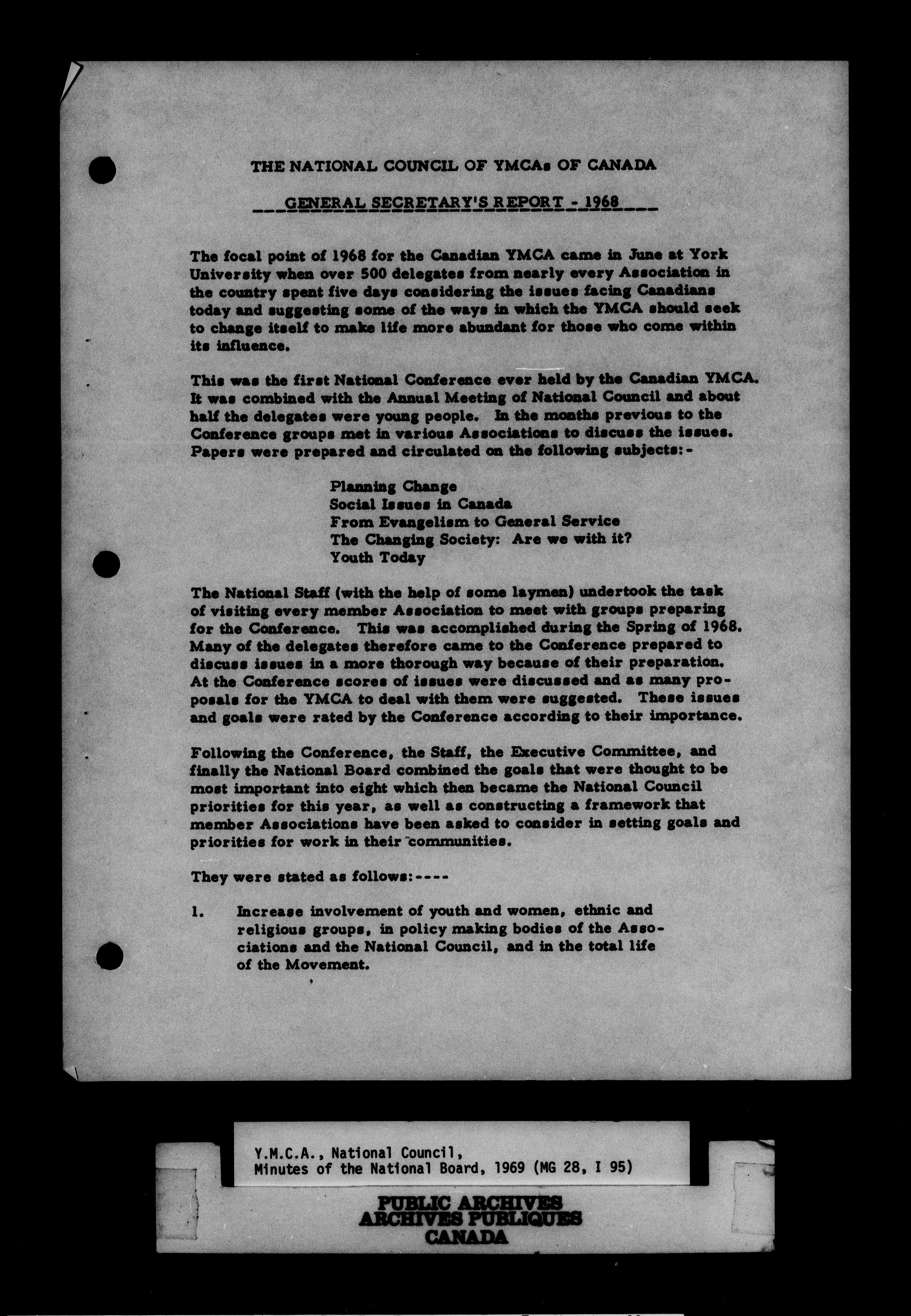 THE NATIONAL COUNCIL OF YMCAs OF CANADA

GENERAL SECRETARY'S REPORT - 1968

The focal point of 1968 for the Canadian YMCA came in June at York University when over 500 delegates from nearly every Association in the country spent five days considering the issues facing Canadians today and suggesting some of the ways in which the YMCA should seek to change itself to make life more abundant for those who come within its influence.

This was the first National Conference ever held by the Canadian YMCA. It was combined with the Annual Meeting of National Council and about half the delegates were young people. In the months previous to the Conference groups met in various Associations to discuss the issues. Papers were prepared and circulated on the following subjects:-

Planning Change
Social Issues in Canada
From Evangelism to General Service
The Changing Society: Are we with it?
Youth Today

The National Staff (with the help of some laymen) undertook the task of visiting every member Association to meet with groups preparing for the Conference. This was accomplished during the Spring of 1968. Many of the delegates therefore came to the Conference prepared to discuss issues in a more thorough way because of their preparation. At the Conference scores of issues were discussed and as many proposals for the YMCA to deal with them were suggested. These issues and goals were rated by the Conference according to their importance.

Following the Conference, the Staff, the Executive Committee, and finally the National Board combined the goals that were thought to be most important into eight which then became the National Council priorities for this year, as well as constructing a framework that member Associations have been asked to consider in setting goals and priorities for work in their communities.

They were stated as follows:----

1. Increase involvement of youth and women, ethnic and religious groups, in policy making bodies of the Associations and the National Council, and in the total life of the Movement.

Y.M.C.A., National Council,
Minutes of the National Board, 1969 (MG 28, I 95)

PUBLIC ARCHIVES
ARCHIVES PUBLIQUES
CANADA